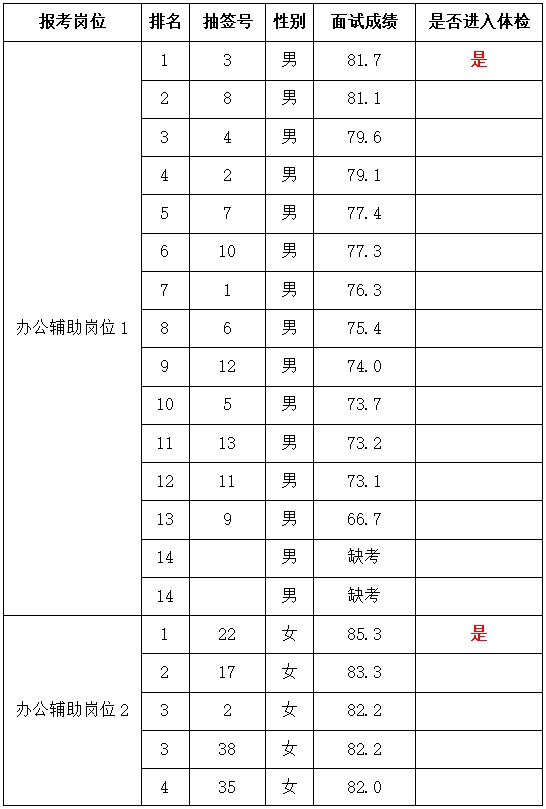 | 报考岗位 | 排名 | 抽签号 | 性别 | 面试成绩 | 是否进入体检 |
|---|---|---|---|---|---|
| 办公辅助岗位 1 | 1 | 3 | 男 | 81.7 | 是 |
| | 2 | 8 | 男 | 81.1 | |
| | 3 | 4 | 男 | 79.6 | |
| | 4 | 2 | 男 | 79.1 | |
| | 5 | 7 | 男 | 77.4 | |
| | 6 | 10 | 男 | 77.3 | |
| | 7 | 1 | 男 | 76.3 | |
| | 8 | 6 | 男 | 75.4 | |
| | 9 | 12 | 男 | 74.0 | |
| | 10 | 5 | 男 | 73.7 | |
| | 11 | 13 | 男 | 73.2 | |
| | 12 | 11 | 男 | 73.1 | |
| | 13 | 9 | 男 | 66.7 | |
| | 14 | | 男 | 缺考 | |
| | 14 | | 男 | 缺考 | |
| 办公辅助岗位 2 | 1 | 22 | 女 | 85.3 | 是 |
| | 2 | 17 | 女 | 83.3 | |
| | 3 | 2 | 女 | 82.2 | |
| | 3 | 38 | 女 | 82.2 | |
| | 4 | 35 | 女 | 82.0 | |